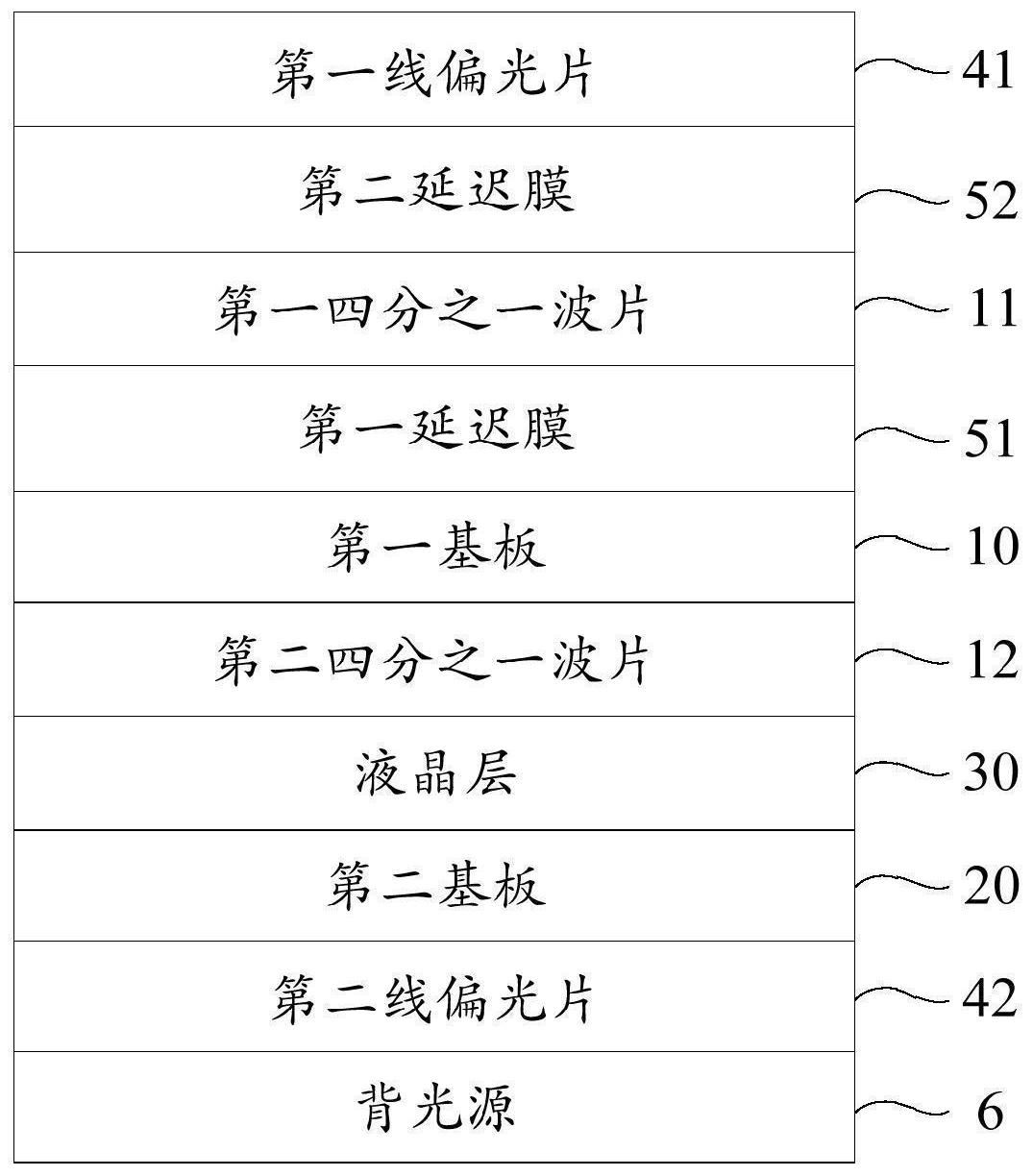 第一线偏光片 41

第二延迟膜 52

第一四分之一波片 11

第一延迟膜 51

第一基板 10

第二四分之一波片 12

液晶层 30

第二基板 20

第二线偏光片 42

背光源 6